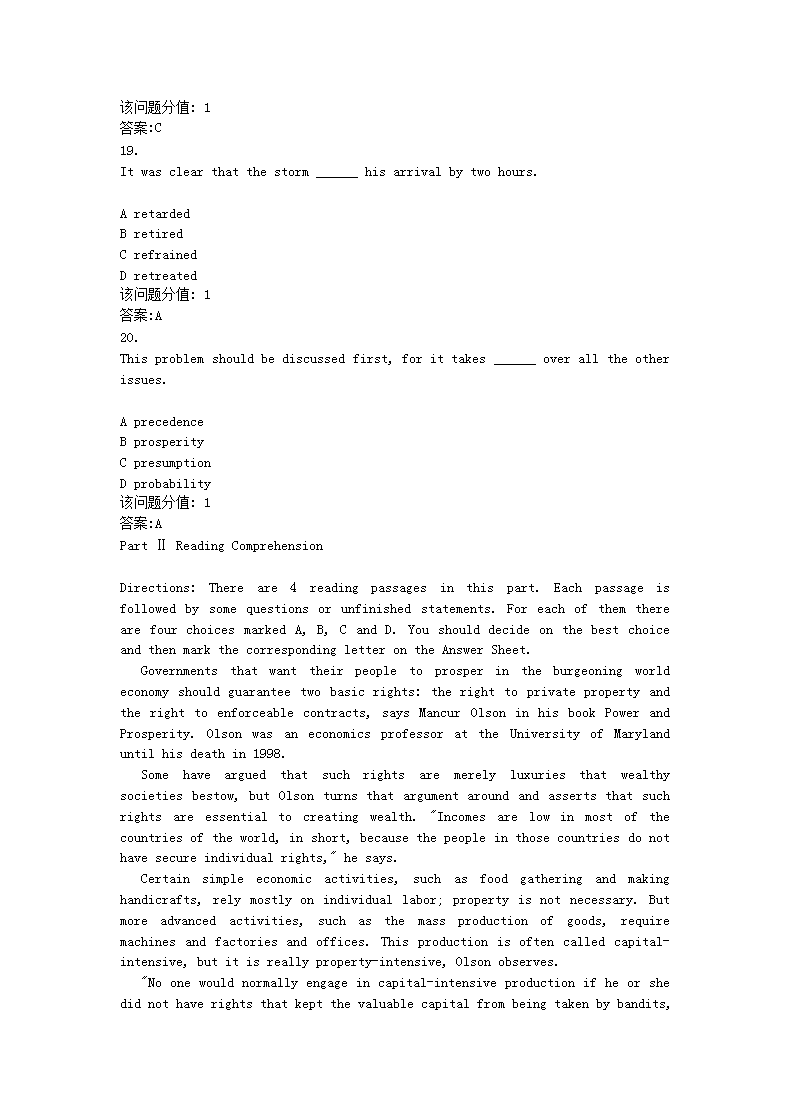 该问题分值: 1
答案:C
19.
It was clear that the storm ______ his arrival by two hours.

A retarded
B retired
C refrained
D retreated
该问题分值: 1
答案:A
20.
This problem should be discussed first, for it takes ______ over all the other issues.

A precedence
B prosperity
C presumption
D probability
该问题分值: 1
答案:A
Part Ⅱ Reading Comprehension

Directions: There are 4 reading passages in this part. Each passage is followed by some questions or unfinished statements. For each of them there are four choices marked A, B, C and D. You should decide on the best choice and then mark the corresponding letter on the Answer Sheet.

Governments that want their people to prosper in the burgeoning world economy should guarantee two basic rights: the right to private property and the right to enforceable contracts, says Mancur Olson in his book Power and Prosperity. Olson was an economics professor at the University of Maryland until his death in 1998.

Some have argued that such rights are merely luxuries that wealthy societies bestow, but Olson turns that argument around and asserts that such rights are essential to creating wealth. "Incomes are low in most of the countries of the world, in short, because the people in those countries do not have secure individual rights," he says.

Certain simple economic activities, such as food gathering and making handicrafts, rely mostly on individual labor; property is not necessary. But more advanced activities, such as the mass production of goods, require machines and factories and offices. This production is often called capital-intensive, but it is really property-intensive, Olson observes.

"No one would normally engage in capital-intensive production if he or she did not have rights that kept the valuable capital from being taken by bandits,